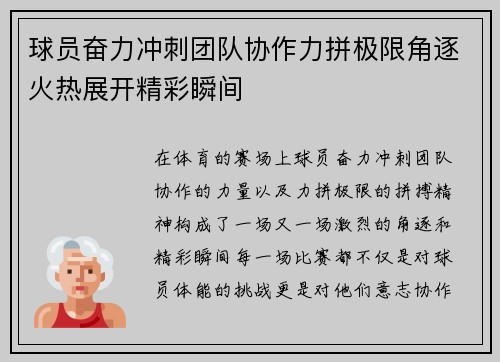 球员奋力冲刺团队协作力拼极限角逐火热展开精彩瞬间

在体育的赛场上球员奋力冲刺团队协作的力量以及力拼极限的拼搏精神构成了一场又一场激烈的角逐和精彩瞬间每一场比赛都不仅是对球员体能的挑战更是对他们意志协作